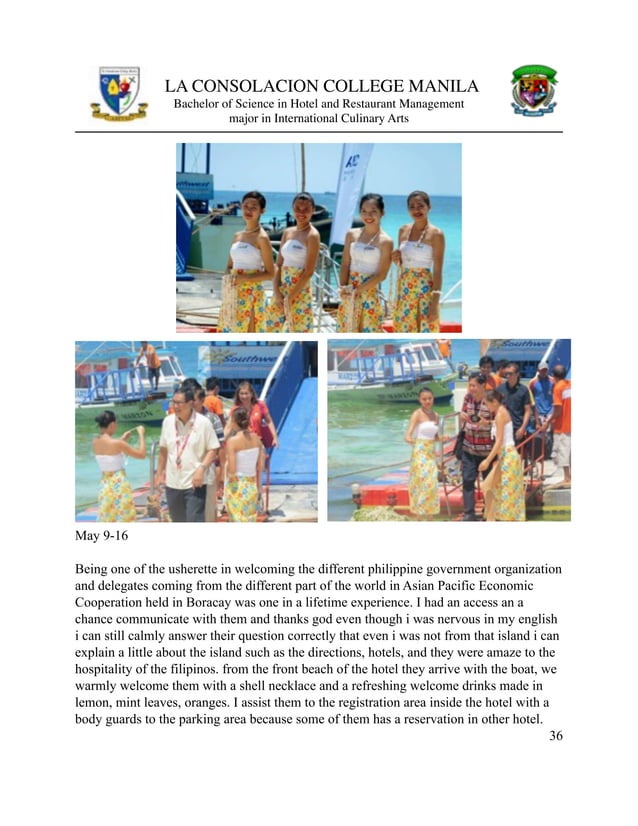 LA CONSOLACION COLLEGE MANILA
Bachelor of Science in Hotel and Restaurant Management
major in International Culinary Arts

May 9-16

Being one of the usherette in welcoming the different philippine government organization and delegates coming from the different part of the world in Asian Pacific Economic Cooperation held in Boracay was one in a lifetime experience. I had an access an a chance communicate with them and thanks god even though i was nervous in my english i can still calmly answer their question correctly that even i was not from that island i can explain a little about the island such as the directions, hotels, and they were amaze to the hospitality of the filipinos. from the front beach of the hotel they arrive with the boat, we warmly welcome them with a shell necklace and a refreshing welcome drinks made in lemon, mint leaves, oranges. I assist them to the registration area inside the hotel with a body guards to the parking area because some of them has a reservation in other hotel.

36